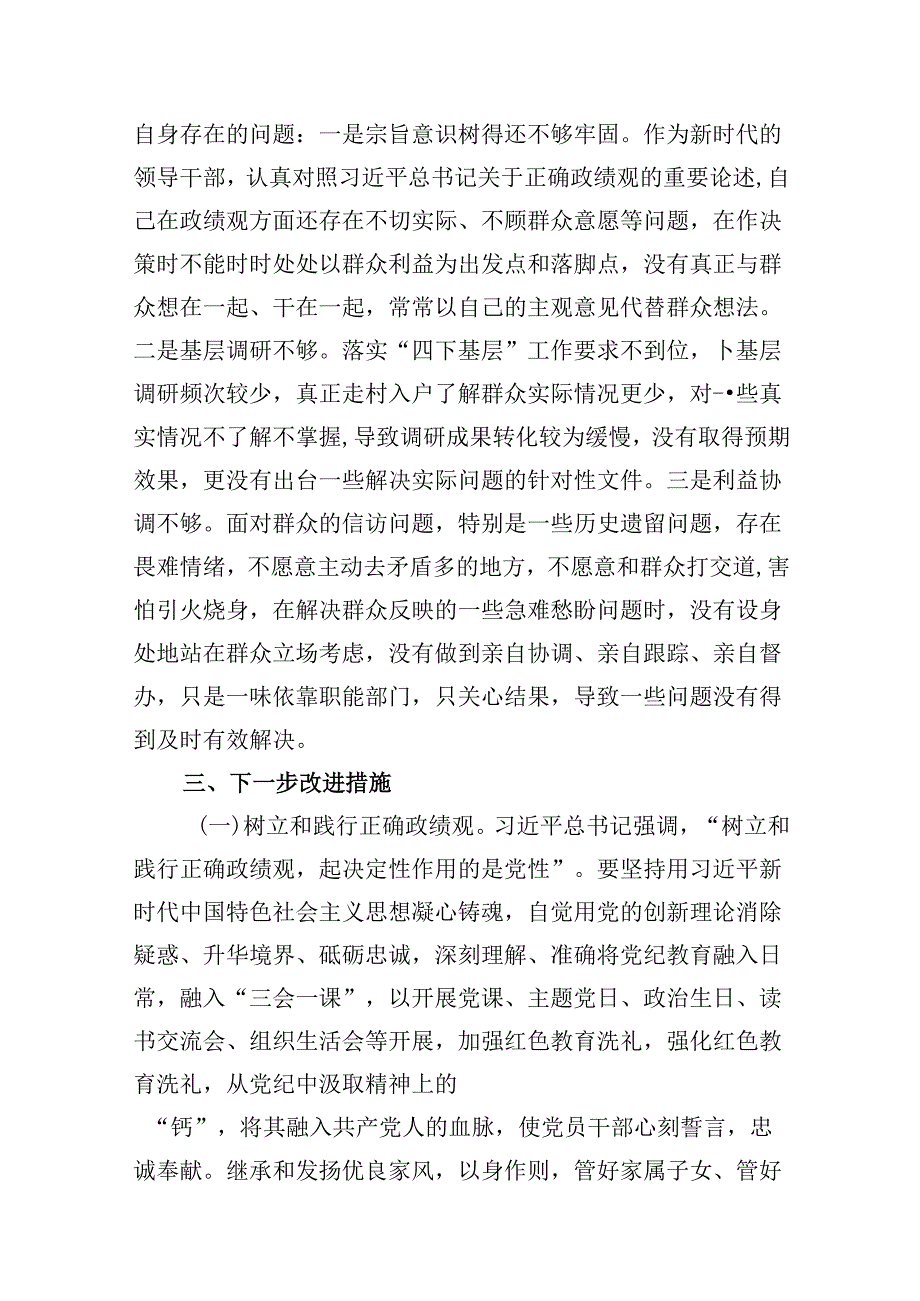 自身存在的问题：一是宗旨意识树得还不够牢固。作为新时代的领导干部，认真对照习近平总书记关于正确政绩观的重要论述，自己在政绩观方面还存在不切实际、不顾群众意愿等问题，在作决策时不能时时处处以群众利益为出发点和落脚点，没有真正与群众想在一起、干在一起，常常以自己的主观意见代替群众想法。二是基层调研不够。落实“四下基层”工作要求不到位，卜基层调研频次较少，真正走村入户了解群众实际情况更少，对-•些真实情况不了解不掌握，导致调研成果转化较为缓慢，没有取得预期效果，更没有出台一些解决实际问题的针对性文件。三是利益协调不够。面对群众的信访问题，特别是一些历史遗留问题，存在畏难情绪，不愿意主动去矛盾多的地方，不愿意和群众打交道，害怕引火烧身，在解决群众反映的一些急难愁盼问题时，没有设身处地站在群众立场考虑，没有做到亲自协调、亲自跟踪、亲自督办，只是一味依靠职能部门，只关心结果，导致一些问题没有得到及时有效解决。

三、下一步改进措施

(一)树立和践行正确政绩观。习近平总书记强调，“树立和践行正确政绩观，起决定性作用的是党性”。要坚持用习近平新时代中国特色社会主义思想凝心铸魂，自觉用党的创新理论消除疑惑、升华境界、砥砺忠诚，深刻理解、准确将党纪教育融入日常，融入“三会一课”，以开展党课、主题党日、政治生日、读书交流会、组织生活会等开展，加强红色教育洗礼，强化红色教育洗礼，从党纪中汲取精神上的

“钙”，将其融入共产党人的血脉，使党员干部心刻誓言，忠诚奉献。继承和发扬优良家风，以身作则，管好家属子女、管好